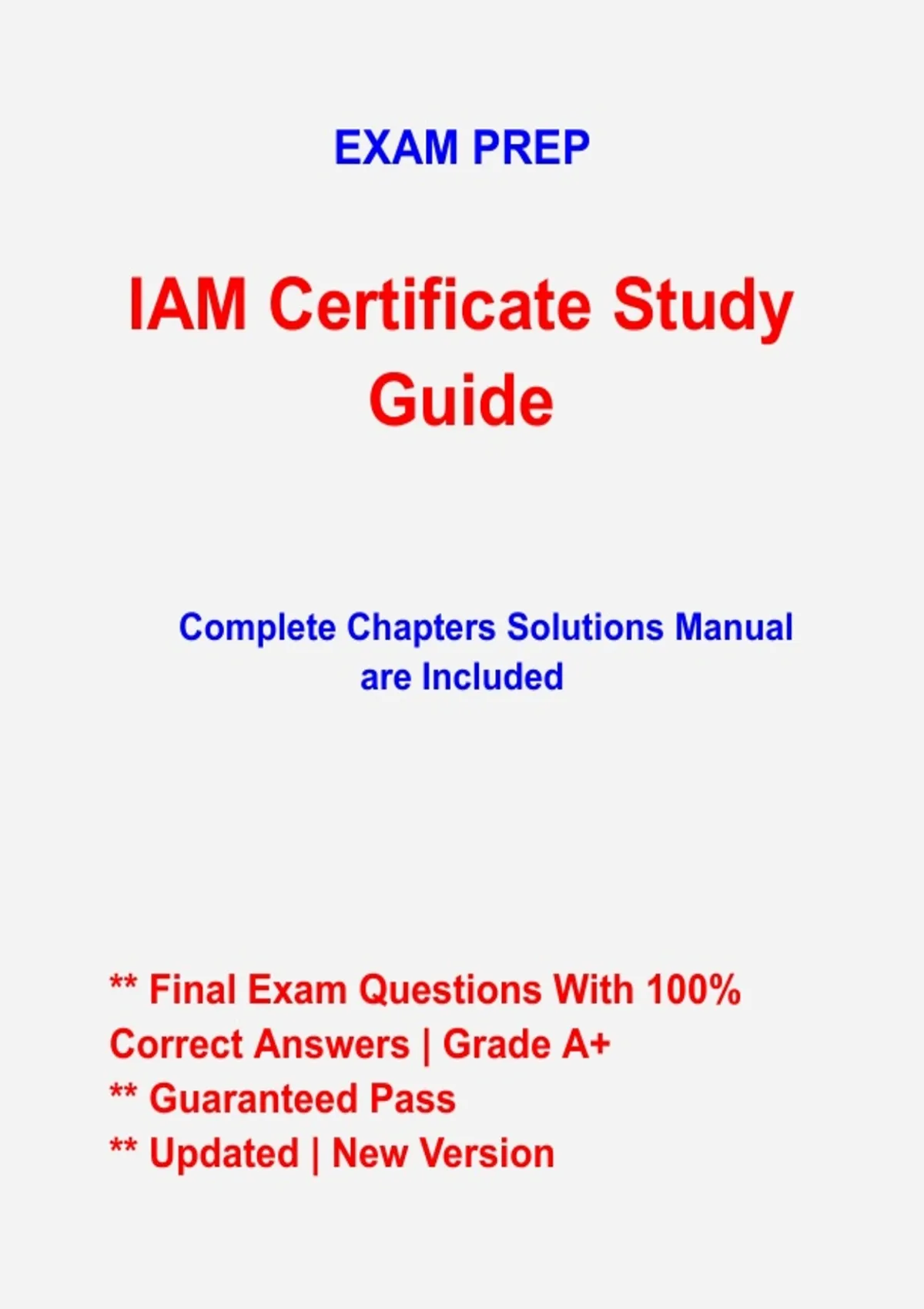 EXAM PREP

IAM Certificate Study Guide

Complete Chapters Solutions Manual are Included

** Final Exam Questions With 100% Correct Answers | Grade A+
** Guaranteed Pass
** Updated | New Version